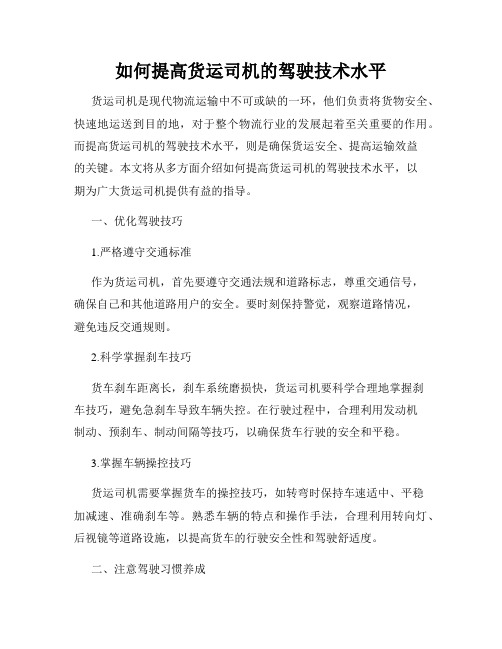 如何提高货运司机的驾驶技术水平

货运司机是现代物流运输中不可或缺的一环，他们负责将货物安全、快速地运送到目的地，对于整个物流行业的发展起着至关重要的作用。而提高货运司机的驾驶技术水平，则是确保货运安全、提高运输效益的关键。本文将从多方面介绍如何提高货运司机的驾驶技术水平，以期为广大货运司机提供有益的指导。

一、优化驾驶技巧

1.严格遵守交通标准

作为货运司机，首先要遵守交通法规和道路标志，尊重交通信号，确保自己和其他道路用户的安全。要时刻保持警觉，观察道路情况，避免违反交通规则。

2.科学掌握刹车技巧

货车刹车距离长，刹车系统磨损快，货运司机要科学合理地掌握刹车技巧，避免急刹车导致车辆失控。在行驶过程中，合理利用发动机制动、预刹车、制动间隔等技巧，以确保货车行驶的安全和平稳。

3.掌握车辆操控技巧

货运司机需要掌握货车的操控技巧，如转弯时保持车速适中、平稳加减速、准确刹车等。熟悉车辆的特点和操作手法，合理利用转向灯、后视镜等道路设施，以提高货车的行驶安全性和驾驶舒适度。

二、注意驾驶习惯养成